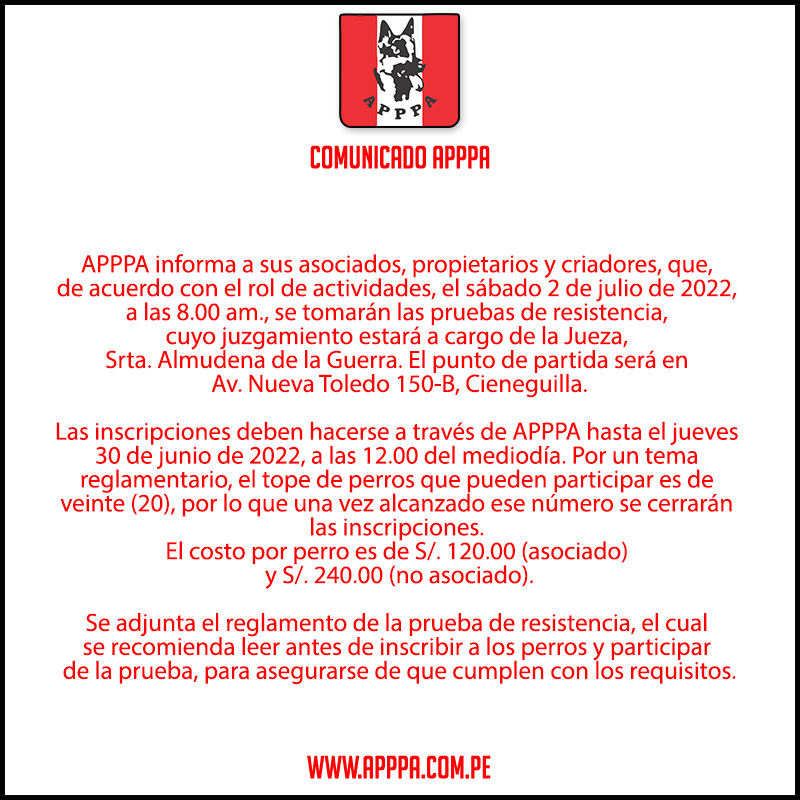 APPPA

COMUNICADO APPPA

APPPA informa a sus asociados, propietarios y criadores, que, de acuerdo con el rol de actividades, el sábado 2 de julio de 2022, a las 8.00 am., se tomarán las pruebas de resistencia, cuyo juzgamiento estará a cargo de la Jueza, Srta. Almudena de la Guerra. El punto de partida será en Av. Nueva Toledo 150-B, Cieneguilla.

Las inscripciones deben hacerse a través de APPPA hasta el jueves 30 de junio de 2022, a las 12.00 del mediodía. Por un tema reglamentario, el tope de perros que pueden participar es de veinte (20), por lo que una vez alcanzado ese número se cerrarán las inscripciones.
El costo por perro es de S/. 120.00 (asociado) y S/. 240.00 (no asociado).

Se adjunta el reglamento de la prueba de resistencia, el cual se recomienda leer antes de inscribir a los perros y participar de la prueba, para asegurarse de que cumplen con los requisitos.

WWW.APPPA.COM.PE